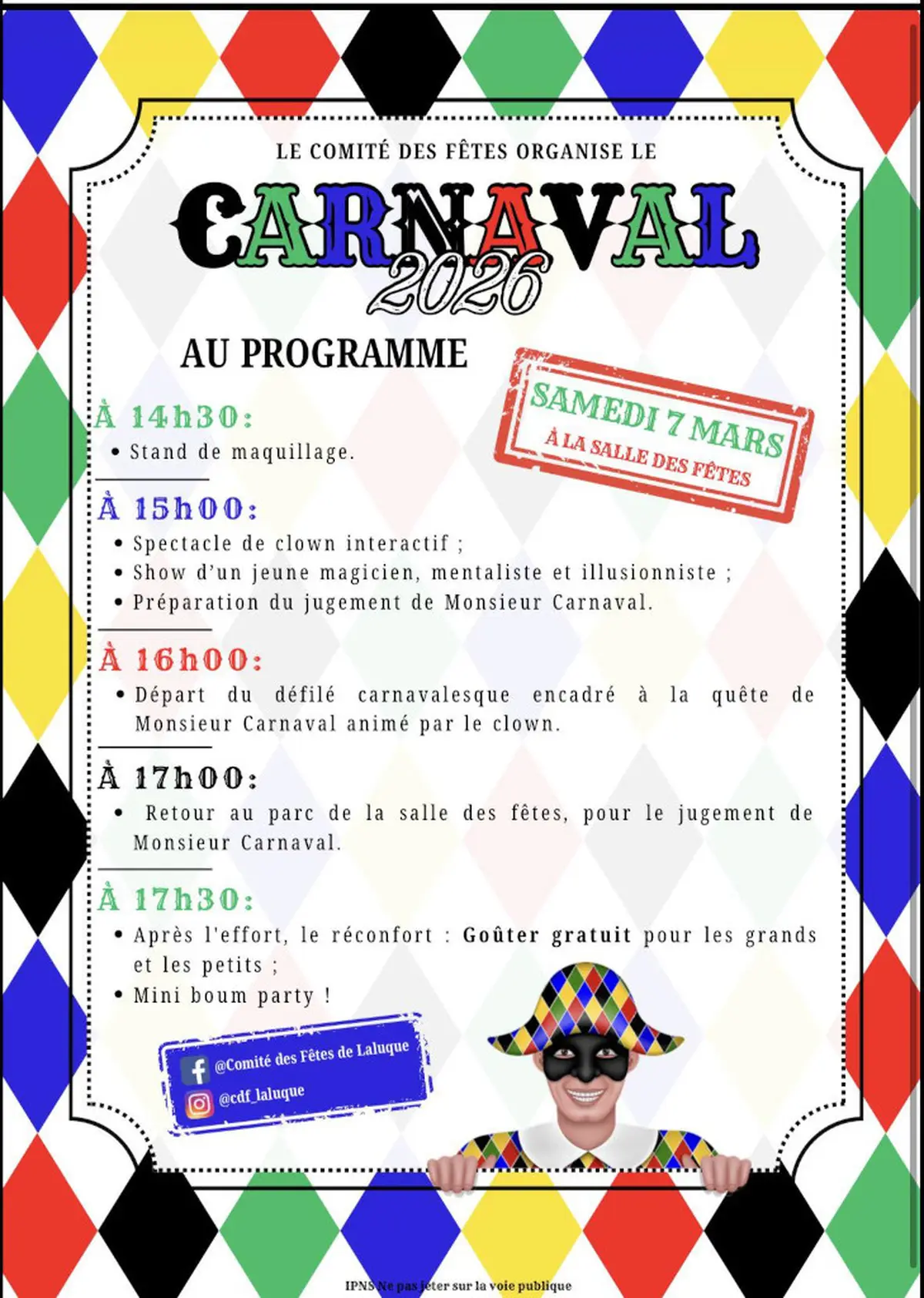 LE COMITÉ DES FÊTES ORGANISE LE

CARNAVAL
2026

AU PROGRAMME

SAMEDI 7 MARS
À LA SALLE DES FÊTES

À 14h30:
• Stand de maquillage.

À 15h00:
• Spectacle de clown interactif ;
• Show d'un jeune magicien, mentaliste et illusionniste ;
• Préparation du jugement de Monsieur Carnaval.

À 16h00:
• Départ du défilé carnavalesque encadré à la quête de Monsieur Carnaval animé par le clown.

À 17h00:
• Retour au parc de la salle des fêtes, pour le jugement de Monsieur Carnaval.

À 17h30:
• Après l'effort, le réconfort : Goûter gratuit pour les grands et les petits ;
• Mini boum party !

@Comité des Fêtes de Laluque
@cdf_laluque

IPNS Ne pas jeter sur la voie publique